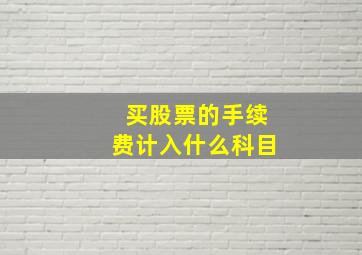 买股票的手续费计入什么科目